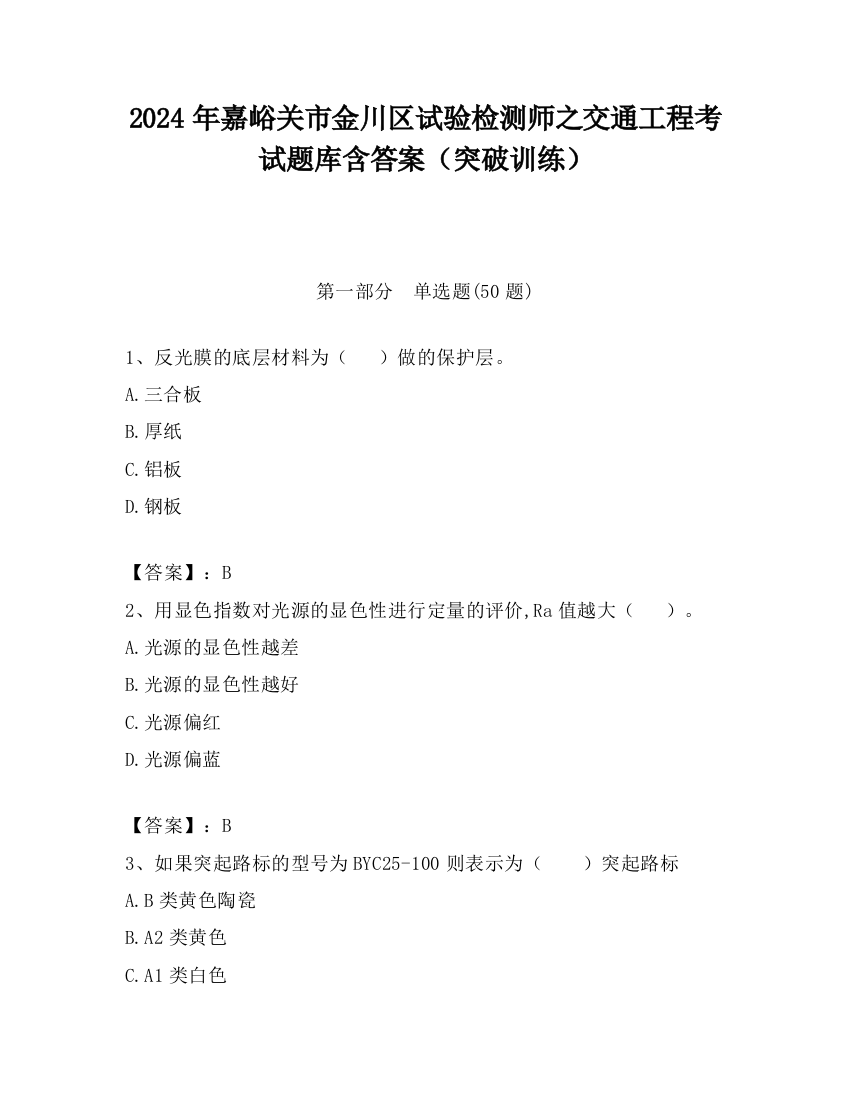 2024 年嘉峪关市金川区试验检测师之交通工程考试题库含答案（突破训练）

第一部分　单选题(50 题)

1、反光膜的底层材料为（　）做的保护层。

A.三合板

B.厚纸

C.铝板

D.钢板

【答案】：B

2、用显色指数对光源的显色性进行定量的评价,Ra 值越大（　）。

A.光源的显色性越差

B.光源的显色性越好

C.光源偏红

D.光源偏蓝

【答案】：B

3、如果突起路标的型号为 BYC25-100 则表示为（　）突起路标

A.B 类黄色陶瓷

B.A2 类黄色

C.A1 类白色